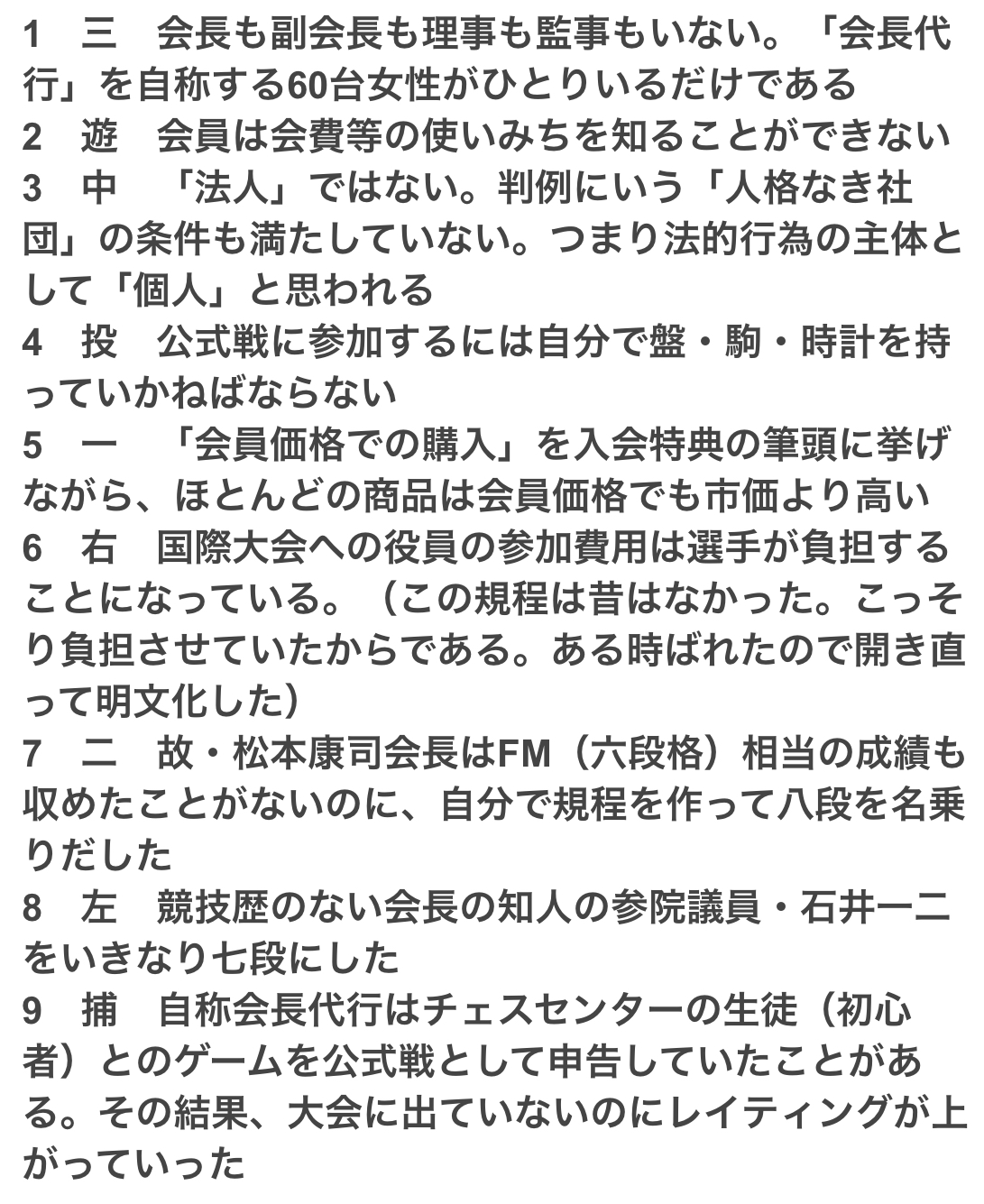 1　三　会長も副会長も理事も監事もいない。「会長代行」を自称する60台女性がひとりいるだけである
2　遊　会員は会費等の使いみちを知ることができない
3　中　「法人」ではない。判例にいう「人格なき社団」の条件も満たしていない。つまり法的行為の主体として「個人」と思われる
4　投　公式戦に参加するには自分で盤・駒・時計を持っていかねばならない
5　一　「会員価格での購入」を入会特典の筆頭に挙げながら、ほとんどの商品は会員価格でも市価より高い
6　右　国際大会への役員の参加費用は選手が負担することになっている。（この規程は昔はなかった。こっそり負担させていたからである。ある時ばれたので開き直って明文化した）
7　二　故・松本康司会長はFM（六段格）相当の成績も収めたことがないのに、自分で規程を作って八段を名乗りだした
8　左　競技歴のない会長の知人の参院議員・石井一二をいきなり七段にした
9　捕　自称会長代行はチェスセンターの生徒（初心者）とのゲームを公式戦として申告していたことがある。その結果、大会に出ていないのにレイティングが上がっていった